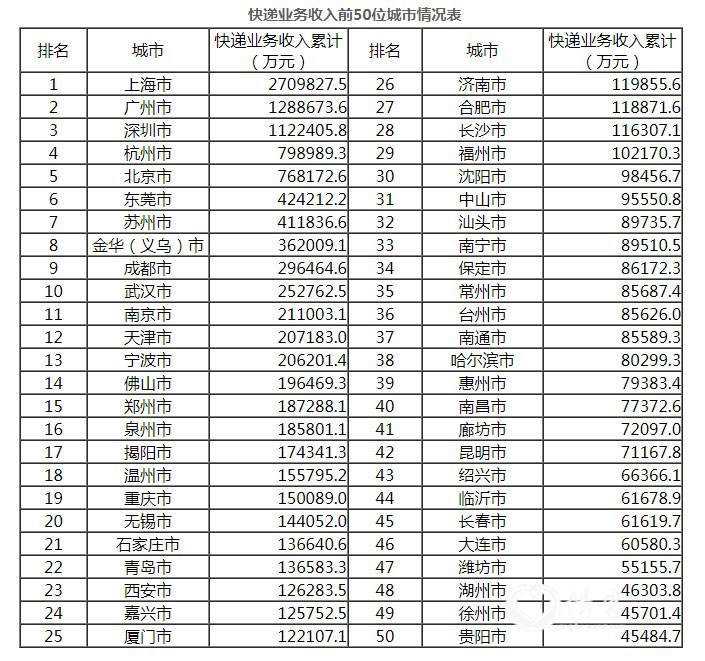 快递业务收入前50位城市情况表

| 排名 | 城市 | 快递业务收入累计（万元） | 排名 | 城市 | 快递业务收入累计（万元） |
|---|---|---|---|---|---|
| 1 | 上海市 | 2709827.5 | 26 | 济南市 | 119855.6 |
| 2 | 广州市 | 1288673.6 | 27 | 合肥市 | 118871.6 |
| 3 | 深圳市 | 1122405.8 | 28 | 长沙市 | 116307.1 |
| 4 | 杭州市 | 798989.3 | 29 | 福州市 | 102170.3 |
| 5 | 北京市 | 768172.6 | 30 | 沈阳市 | 98456.7 |
| 6 | 东莞市 | 424212.2 | 31 | 中山市 | 95550.8 |
| 7 | 苏州市 | 411836.6 | 32 | 汕头市 | 89735.7 |
| 8 | 金华（义乌）市 | 362009.1 | 33 | 南宁市 | 89510.5 |
| 9 | 成都市 | 296464.6 | 34 | 保定市 | 86172.3 |
| 10 | 武汉市 | 252762.5 | 35 | 常州市 | 85687.4 |
| 11 | 南京市 | 211003.1 | 36 | 台州市 | 85626.0 |
| 12 | 天津市 | 207183.0 | 37 | 南通市 | 85589.3 |
| 13 | 宁波市 | 206201.4 | 38 | 哈尔滨市 | 80299.3 |
| 14 | 佛山市 | 196469.3 | 39 | 惠州市 | 79383.4 |
| 15 | 郑州市 | 187288.1 | 40 | 南昌市 | 77372.6 |
| 16 | 泉州市 | 185801.1 | 41 | 廊坊市 | 72097.0 |
| 17 | 揭阳市 | 174341.3 | 42 | 昆明市 | 71167.8 |
| 18 | 温州市 | 155795.2 | 43 | 绍兴市 | 66366.1 |
| 19 | 重庆市 | 150089.0 | 44 | 临沂市 | 61678.9 |
| 20 | 无锡市 | 144052.0 | 45 | 长春市 | 61619.7 |
| 21 | 石家庄市 | 136640.6 | 46 | 大连市 | 60580.3 |
| 22 | 青岛市 | 136583.3 | 47 | 潍坊市 | 55155.7 |
| 23 | 西安市 | 126283.5 | 48 | 湖州市 | 46303.8 |
| 24 | 嘉兴市 | 125752.5 | 49 | 徐州市 | 45701.4 |
| 25 | 厦门市 | 122107.1 | 50 | 贵阳市 | 45484.7 |